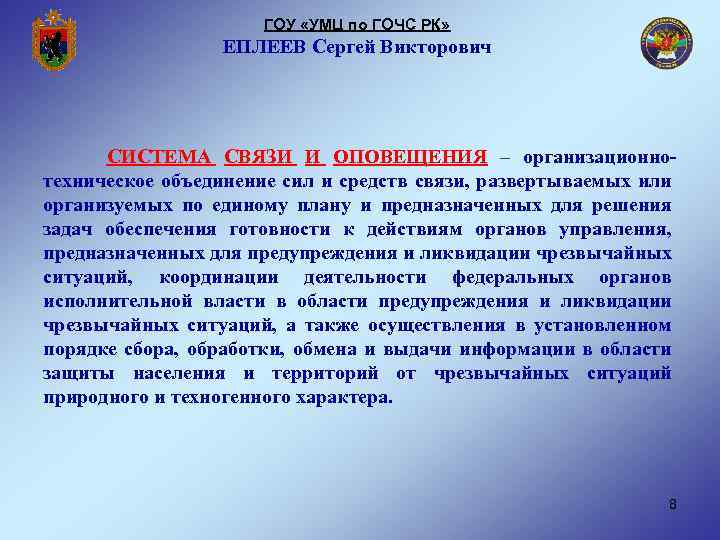 ГОУ «УМЦ по ГОЧС РК»
ЕПЛЕЕВ Сергей Викторович

СИСТЕМА СВЯЗИ И ОПОВЕЩЕНИЯ – организационно-техническое объединение сил и средств связи, развертываемых или организуемых по единому плану и предназначенных для решения задач обеспечения готовности к действиям органов управления, предназначенных для предупреждения и ликвидации чрезвычайных ситуаций, координации деятельности федеральных органов исполнительной власти в области предупреждения и ликвидации чрезвычайных ситуаций, а также осуществления в установленном порядке сбора, обработки, обмена и выдачи информации в области защиты населения и территорий от чрезвычайных ситуаций природного и техногенного характера.

8